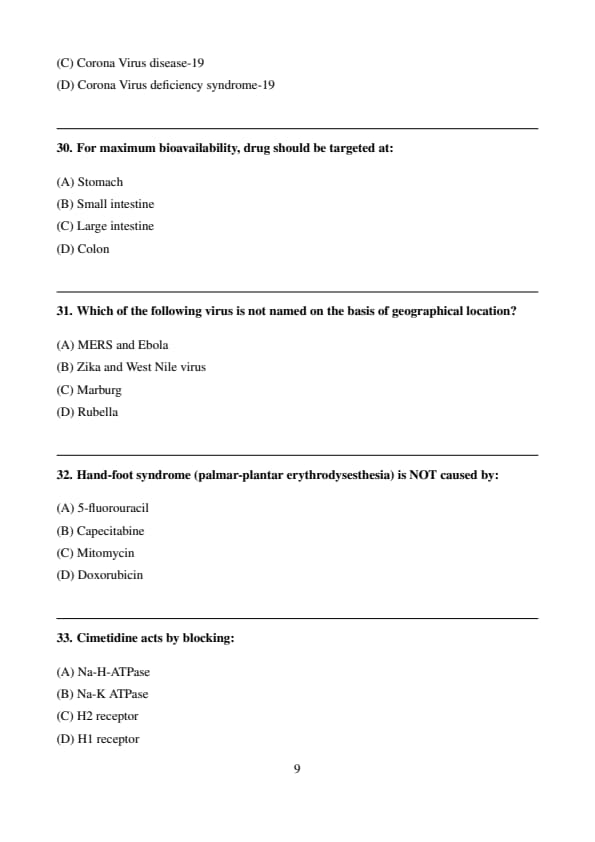 (C) Corona Virus disease-19
(D) Corona Virus deficiency syndrome-19

30. For maximum bioavailability, drug should be targeted at:

(A) Stomach
(B) Small intestine
(C) Large intestine
(D) Colon

31. Which of the following virus is not named on the basis of geographical location?

(A) MERS and Ebola
(B) Zika and West Nile virus
(C) Marburg
(D) Rubella

32. Hand-foot syndrome (palmar-plantar erythrodysesthesia) is NOT caused by:

(A) 5-fluorouracil
(B) Capecitabine
(C) Mitomycin
(D) Doxorubicin

33. Cimetidine acts by blocking:

(A) Na-H-ATPase
(B) Na-K ATPase
(C) H2 receptor
(D) H1 receptor

9